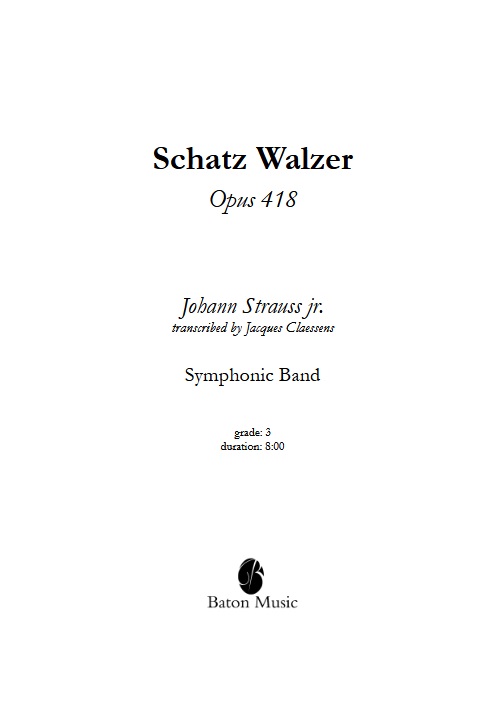 Schatz Walzer

Opus 418

Johann Strauss jr.
transcribed by Jacques Claessens

Symphonic Band

grade: 3
duration: 8:00

Baton Music